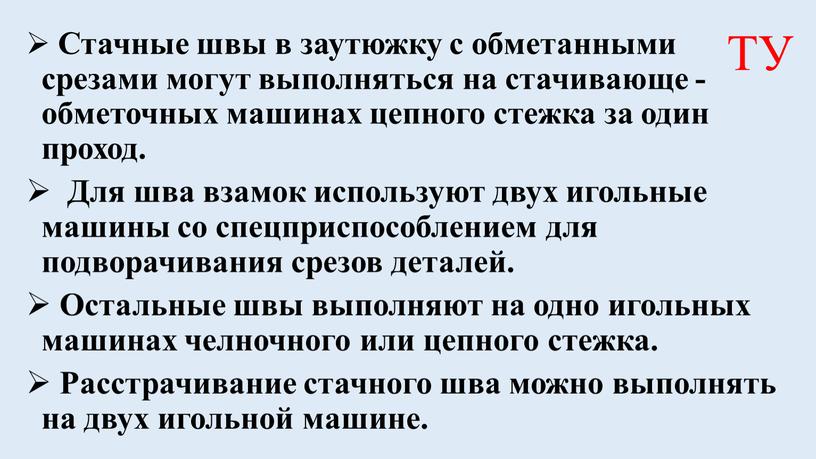 ТУ

➢ Стачные швы в заутюжку с обметанными срезами могут выполняться на стачивающе - обметочных машинах цепного стежка за один проход.

➢ Для шва взамок используют двух игольные машины со спецприспособлением для подворачивания срезов деталей.

➢ Остальные швы выполняют на одно игольных машинах челночного или цепного стежка.

➢ Расстрачивание стачного шва можно выполнять на двух игольной машине.